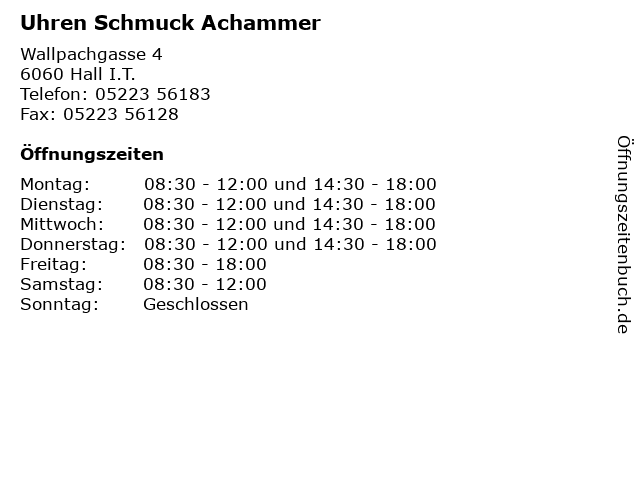 Uhren Schmuck Achammer

Wallpachgasse 4
6060 Hall I.T.
Telefon: 05223 56183
Fax: 05223 56128

Öffnungszeiten

| | |
|---|---|
| Montag: | 08:30 - 12:00 und 14:30 - 18:00 |
| Dienstag: | 08:30 - 12:00 und 14:30 - 18:00 |
| Mittwoch: | 08:30 - 12:00 und 14:30 - 18:00 |
| Donnerstag: | 08:30 - 12:00 und 14:30 - 18:00 |
| Freitag: | 08:30 - 18:00 |
| Samstag: | 08:30 - 12:00 |
| Sonntag: | Geschlossen |

Öffnungszeitenbuch.de